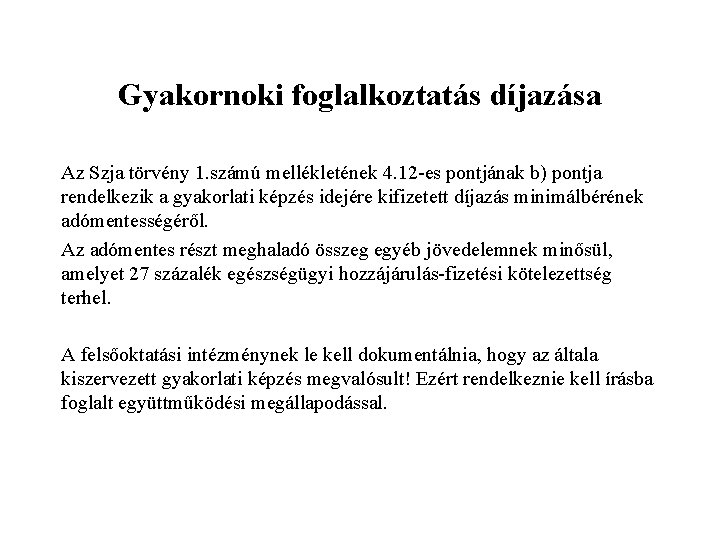 Gyakornoki foglalkoztatás díjazása

Az Szja törvény 1.számú mellékletének 4.12-es pontjának b) pontja rendelkezik a gyakorlati képzés idejére kifizetett díjazás minimálbérének adómentességéről.

Az adómentes részt meghaladó összeg egyéb jövedelemnek minősül, amelyet 27 százalék egészségügyi hozzájárulás-fizetési kötelezettség terhel.

A felsőoktatási intézménynek le kell dokumentálnia, hogy az általa kiszervezett gyakorlati képzés megvalósult! Ezért rendelkeznie kell írásba foglalt együttműködési megállapodással.